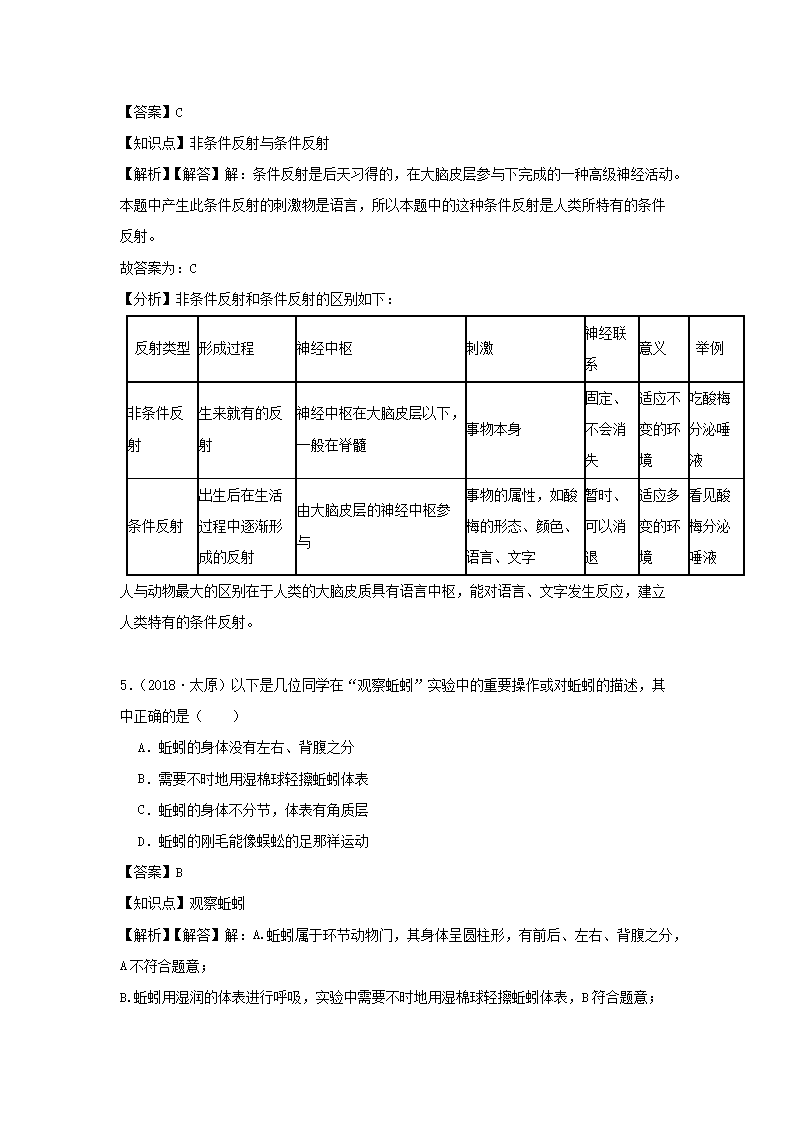 【答案】C
【知识点】非条件反射与条件反射
【解析】【解答】解：条件反射是后天习得的，在大脑皮层参与下完成的一种高级神经活动。本题中产生此条件反射的刺激物是语言，所以本题中的这种条件反射是人类所特有的条件反射。
故答案为：C
【分析】非条件反射和条件反射的区别如下：

| 反射类型 | 形成过程 | 神经中枢 | 刺激 | 神经联系 | 意义 | 举例 |
|---|---|---|---|---|---|---|
| 非条件反射 | 生来就有的反射 | 神经中枢在大脑皮层以下，一般在脊髓 | 事物本身 | 固定、不会消失 | 适应不变的环境 | 吃酸梅分泌唾液 |
| 条件反射 | 出生后在生活过程中逐渐形成的反射 | 由大脑皮层的神经中枢参与 | 事物的属性，如酸梅的形态、颜色、语言、文字 | 暂时、可以消退 | 适应多变的环境 | 看见酸梅分泌唾液 |

人与动物最大的区别在于人类的大脑皮质具有语言中枢，能对语言、文字发生反应，建立人类特有的条件反射。

5.（2018·太原）以下是几位同学在“观察蚯蚓”实验中的重要操作或对蚯蚓的描述，其中正确的是（　　）
A．蚯蚓的身体没有左右、背腹之分
B．需要不时地用湿棉球轻擦蚯蚓体表
C．蚯蚓的身体不分节，体表有角质层
D．蚯蚓的刚毛能像蜈蚣的足那样运动
【答案】B
【知识点】观察蚯蚓
【解析】【解答】解：A.蚯蚓属于环节动物门，其身体呈圆柱形，有前后、左右、背腹之分，A不符合题意；
B.蚯蚓用湿润的体表进行呼吸，实验中需要不时地用湿棉球轻擦蚯蚓体表，B符合题意；